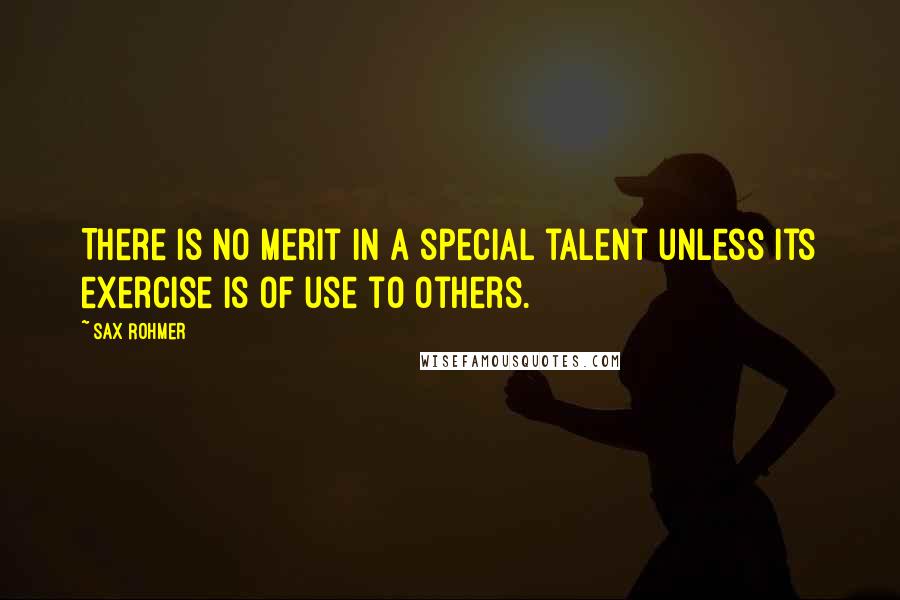 THERE IS NO MERIT IN A SPECIAL TALENT UNLESS ITS EXERCISE IS OF USE TO OTHERS.

~ SAX ROHMER

WISEFAMOUSQUOTES.COM